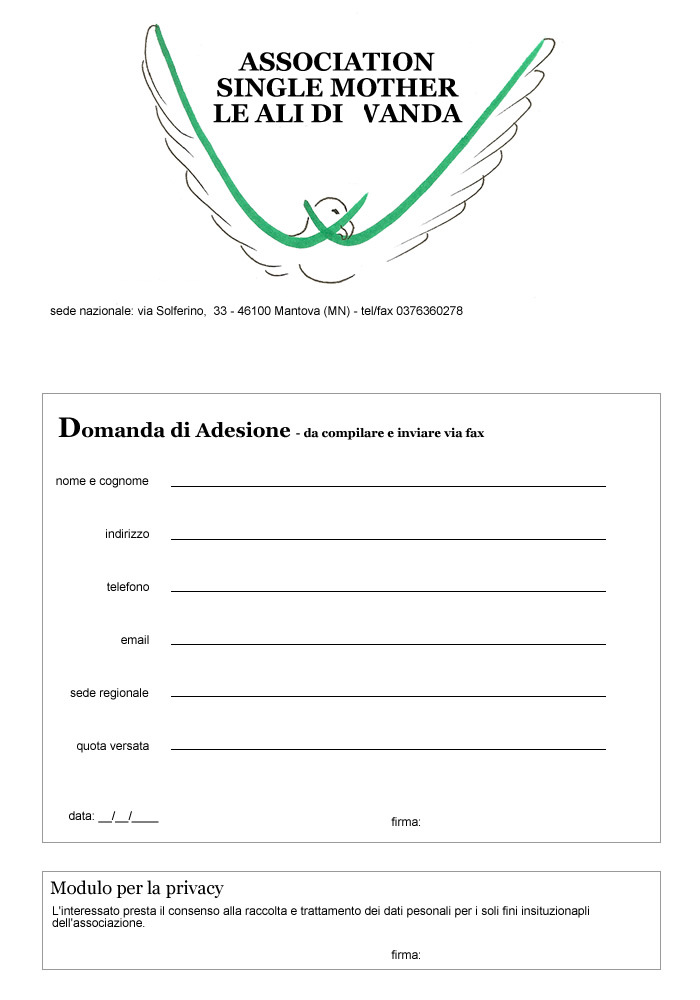 ASSOCIATION
SINGLE MOTHER
LE ALI DI VANDA

sede nazionale: via Solferino, 33 - 46100 Mantova (MN) - tel/fax 0376360278

Domanda di Adesione - da compilare e inviare via fax

nome e cognome

indirizzo

telefono

email

sede regionale

quota versata

data: __/__/____

firma:

Modulo per la privacy

L'interessato presta il consenso alla raccolta e trattamento dei dati pesonali per i soli fini insituzionapli dell'associazione.

firma: